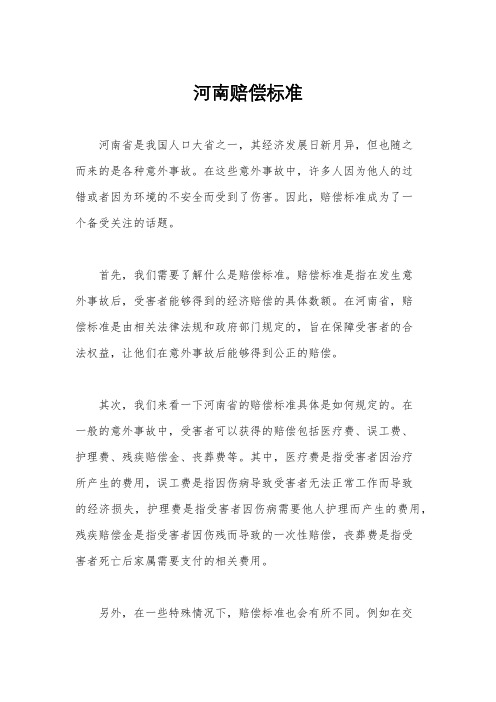 河南赔偿标准

河南省是我国人口大省之一，其经济发展日新月异，但也随之而来的是各种意外事故。在这些意外事故中，许多人因为他人的过错或者因为环境的不安全而受到了伤害。因此，赔偿标准成为了一个备受关注的话题。

首先，我们需要了解什么是赔偿标准。赔偿标准是指在发生意外事故后，受害者能够得到的经济赔偿的具体数额。在河南省，赔偿标准是由相关法律法规和政府部门规定的，旨在保障受害者的合法权益，让他们在意外事故后能够得到公正的赔偿。

其次，我们来看一下河南省的赔偿标准具体是如何规定的。在一般的意外事故中，受害者可以获得的赔偿包括医疗费、误工费、护理费、残疾赔偿金、丧葬费等。其中，医疗费是指受害者因治疗所产生的费用，误工费是指因伤病导致受害者无法正常工作而导致的经济损失，护理费是指受害者因伤病需要他人护理而产生的费用，残疾赔偿金是指受害者因伤残而导致的一次性赔偿，丧葬费是指受害者死亡后家属需要支付的相关费用。

另外，在一些特殊情况下，赔偿标准也会有所不同。例如在交